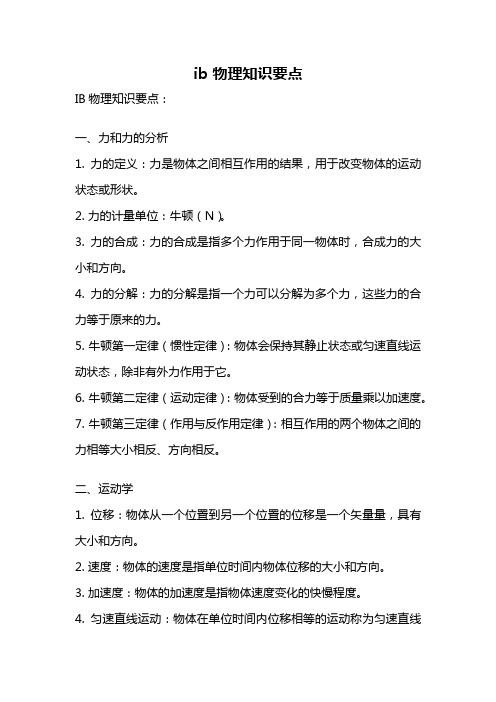 ib 物理知识要点

IB 物理知识要点：

一、力和力的分析

1. 力的定义：力是物体之间相互作用的结果，用于改变物体的运动状态或形状。

2. 力的计量单位：牛顿（N）。

3. 力的合成：力的合成是指多个力作用于同一物体时，合成力的大小和方向。

4. 力的分解：力的分解是指一个力可以分解为多个力，这些力的合力等于原来的力。

5. 牛顿第一定律（惯性定律）：物体会保持其静止状态或匀速直线运动状态，除非有外力作用于它。

6. 牛顿第二定律（运动定律）：物体受到的合力等于质量乘以加速度。

7. 牛顿第三定律（作用与反作用定律）：相互作用的两个物体之间的力相等大小相反、方向相反。

二、运动学

1. 位移：物体从一个位置到另一个位置的位移是一个矢量量，具有大小和方向。

2. 速度：物体的速度是指单位时间内物体位移的大小和方向。

3. 加速度：物体的加速度是指物体速度变化的快慢程度。

4. 匀速直线运动：物体在单位时间内位移相等的运动称为匀速直线